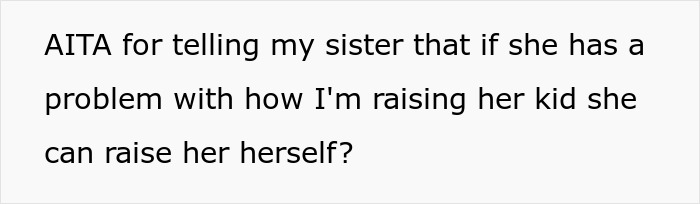 AITA for telling my sister that if she has a problem with how I'm raising her kid she can raise her herself?